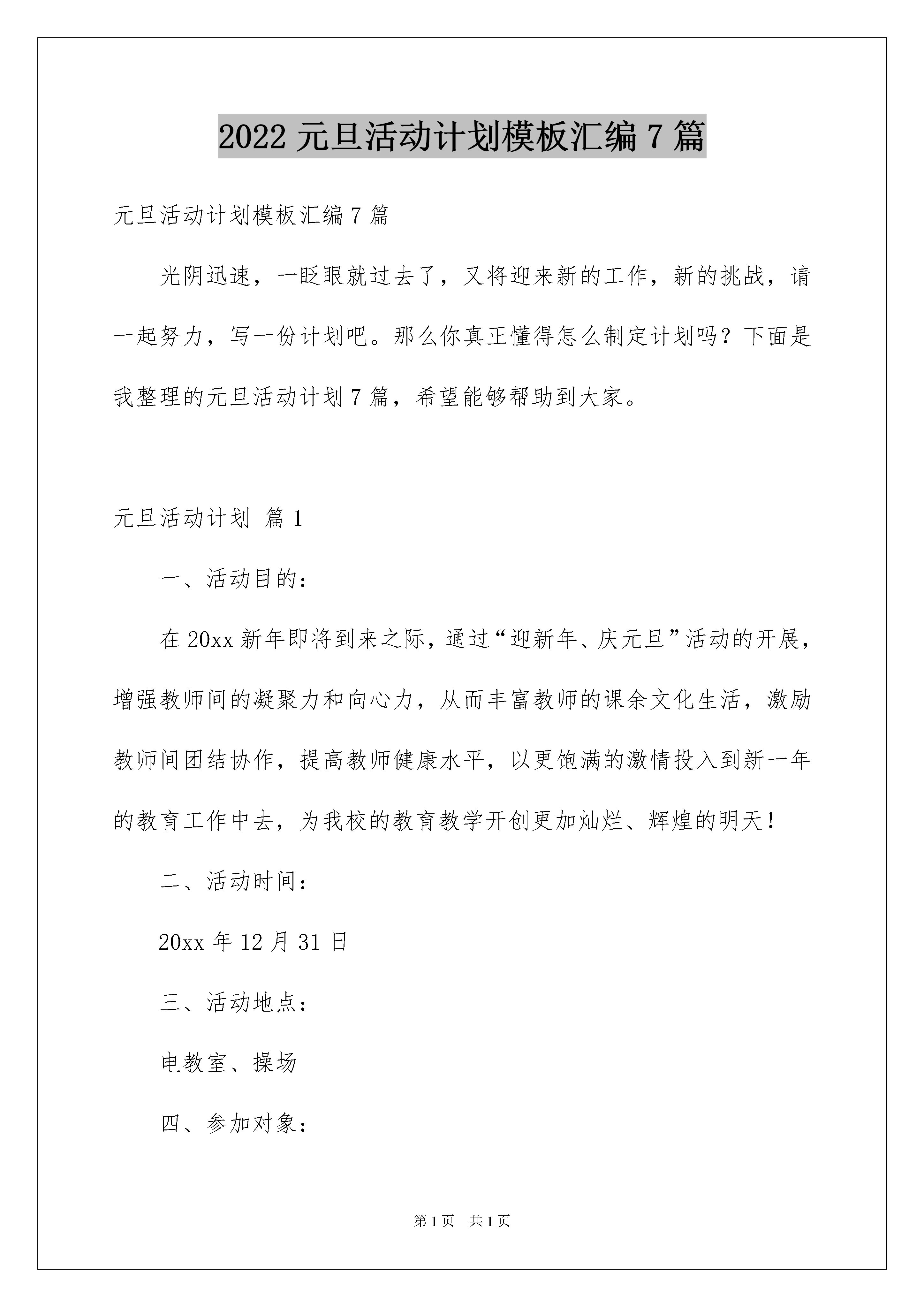 2022 元旦活动计划模板汇编 7 篇

元旦活动计划模板汇编 7 篇

光阴迅速，一眨眼就过去了，又将迎来新的工作，新的挑战，请一起努力，写一份计划吧。那么你真正懂得怎么制定计划吗？下面是我整理的元旦活动计划 7 篇，希望能够帮助到大家。

元旦活动计划 篇 1

一、活动目的：

在 20xx 新年即将到来之际，通过“迎新年、庆元旦”活动的开展，增强教师间的凝聚力和向心力，从而丰富教师的课余文化生活，激励教师间团结协作，提高教师健康水平，以更饱满的激情投入到新一年的教育工作中去，为我校的教育教学开创更加灿烂、辉煌的明天！

二、活动时间：

20xx 年 12 月 31 日

三、活动地点：

电教室、操场

四、参加对象：

第 1 页 共 1 页